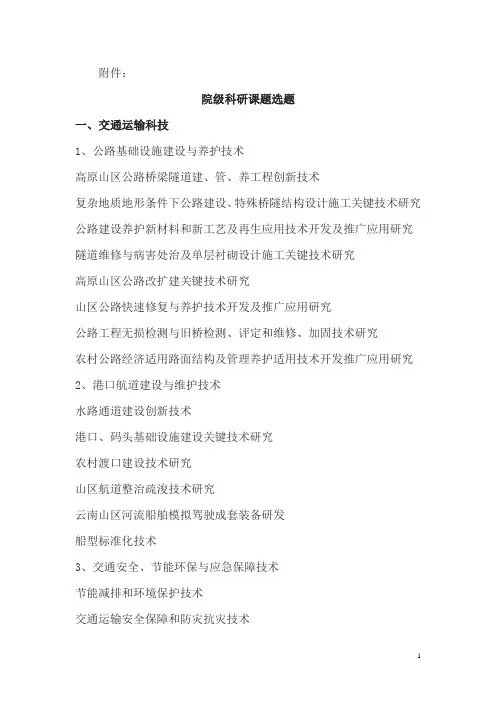 附件：

院级科研课题选题

一、交通运输科技

1、公路基础设施建设与养护技术

高原山区公路桥梁隧道建、管、养工程创新技术

复杂地质地形条件下公路建设、特殊桥隧结构设计施工关键技术研究

公路建设养护新材料和新工艺及再生应用技术开发及推广应用研究

隧道维修与病害处治及单层衬砌设计施工关键技术研究

高原山区公路改扩建关键技术研究

山区公路快速修复与养护技术开发及推广应用研究

公路工程无损检测与旧桥检测、评定和维修、加固技术研究

农村公路经济适用路面结构及管理养护适用技术开发推广应用研究

2、港口航道建设与维护技术

水路通道建设创新技术

港口、码头基础设施建设关键技术研究

农村渡口建设技术研究

山区航道整治疏浚技术研究

云南山区河流船舶模拟驾驶成套装备研发

船型标准化技术

3、交通安全、节能环保与应急保障技术

节能减排和环境保护技术

交通运输安全保障和防灾抗灾技术

1